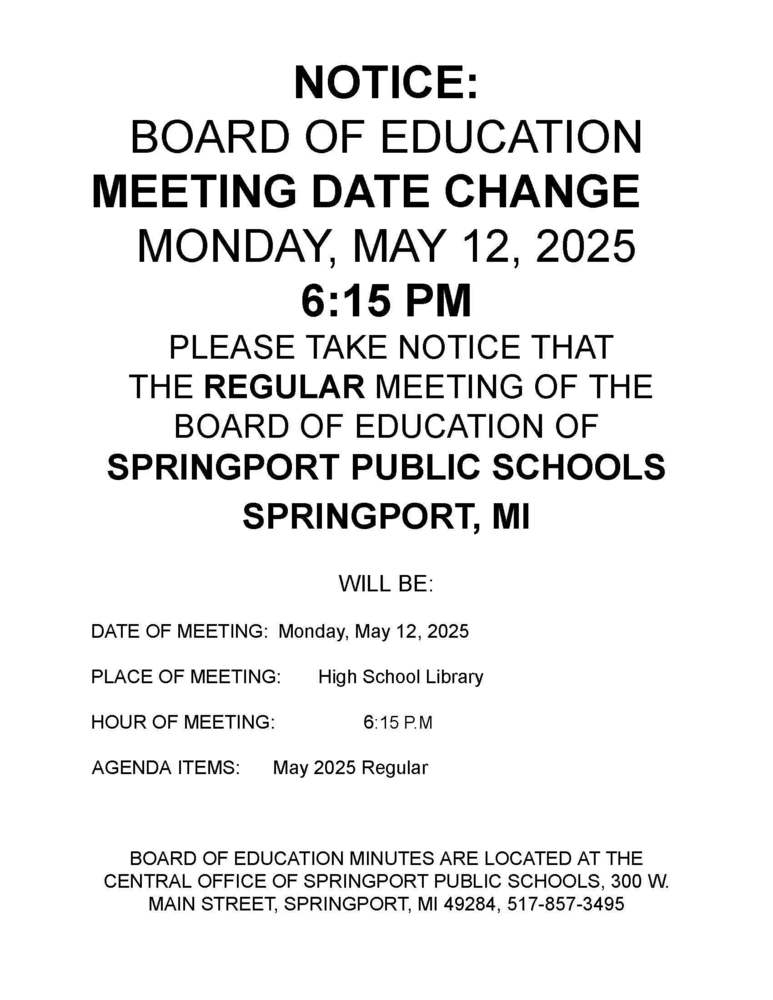 NOTICE:
BOARD OF EDUCATION
MEETING DATE CHANGE
MONDAY, MAY 12, 2025
6:15 PM

PLEASE TAKE NOTICE THAT THE REGULAR MEETING OF THE BOARD OF EDUCATION OF
SPRINGPORT PUBLIC SCHOOLS
SPRINGPORT, MI

WILL BE:

DATE OF MEETING: Monday, May 12, 2025

PLACE OF MEETING: High School Library

HOUR OF MEETING: 6:15 P.M

AGENDA ITEMS: May 2025 Regular

BOARD OF EDUCATION MINUTES ARE LOCATED AT THE CENTRAL OFFICE OF SPRINGPORT PUBLIC SCHOOLS, 300 W. MAIN STREET, SPRINGPORT, MI 49284, 517-857-3495